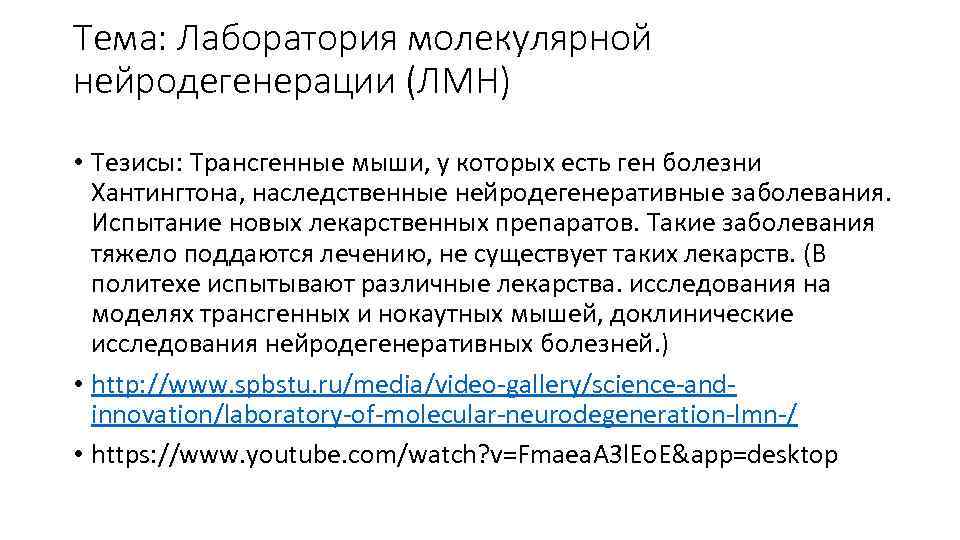 Тема: Лаборатория молекулярной нейродегенерации (ЛМН)

• Тезисы: Трансгенные мыши, у которых есть ген болезни Хантингтона, наследственные нейродегенеративные заболевания. Испытание новых лекарственных препаратов. Такие заболевания тяжело поддаются лечению, не существует таких лекарств. (В политехе испытывают различные лекарства. исследования на моделях трансгенных и нокаутных мышей, доклинические исследования нейродегенеративных болезней.)

• http://www.spbstu.ru/media/video-gallery/science-and-innovation/laboratory-of-molecular-neurodegeneration-lmn-/

• https://www.youtube.com/watch?v=FmaeaA3lEoE&app=desktop